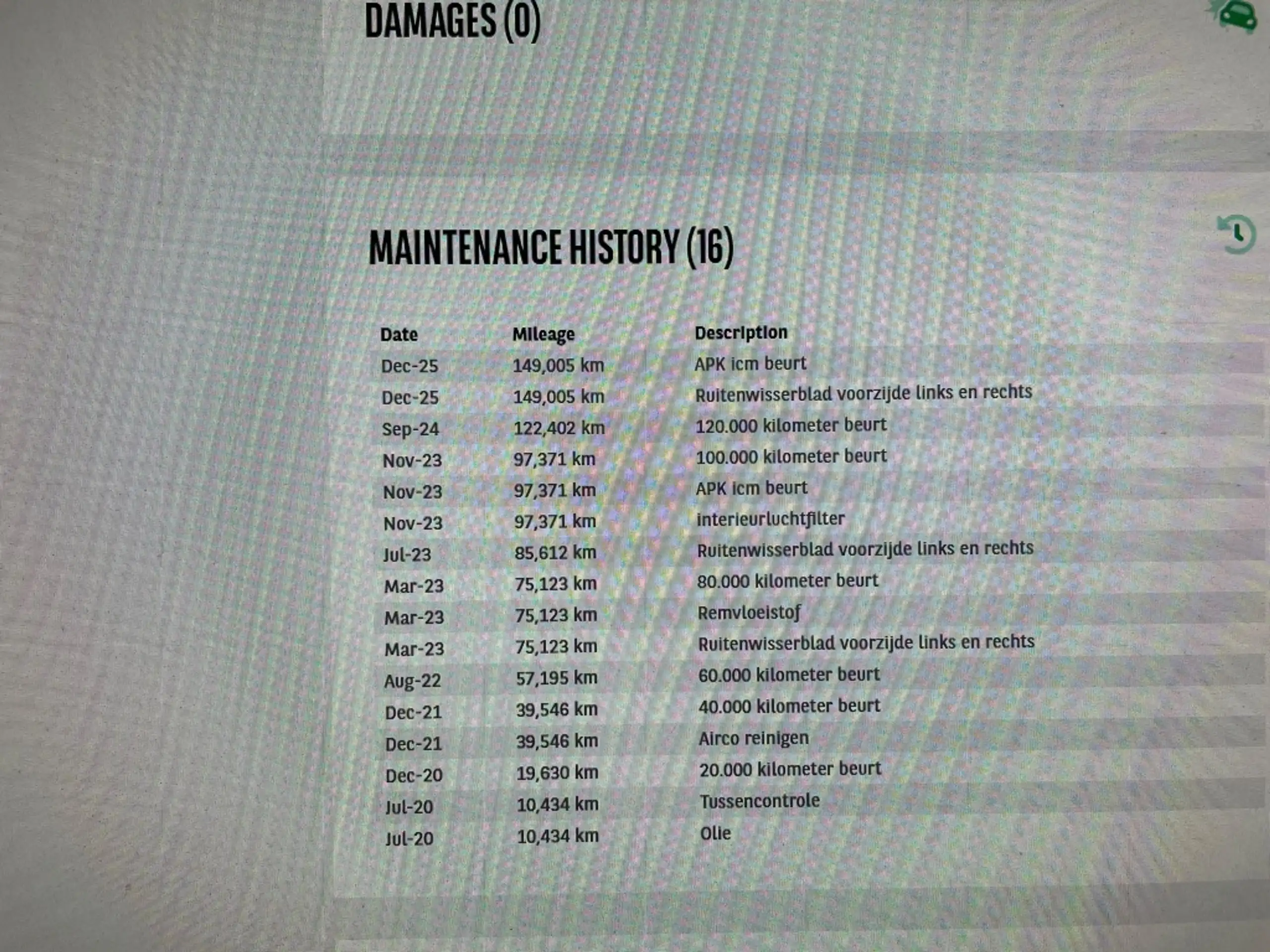 DAMAGES (0)

MAINTENANCE HISTORY (16)

| Date | Mileage | Description |
|---|---|---|
| Dec-25 | 149,005 km | APK icm beurt |
| Dec-25 | 149,005 km | Ruitenwisserblad voorzijde links en rechts |
| Sep-24 | 122,402 km | 120.000 kilometer beurt |
| Nov-23 | 97,371 km | 100.000 kilometer beurt |
| Nov-23 | 97,371 km | APK icm beurt |
| Nov-23 | 97,371 km | interieurluchtfilter |
| Jul-23 | 85,612 km | Ruitenwisserblad voorzijde links en rechts |
| Mar-23 | 75,123 km | 80.000 kilometer beurt |
| Mar-23 | 75,123 km | Remvloeistof |
| Mar-23 | 75,123 km | Ruitenwisserblad voorzijde links en rechts |
| Aug-22 | 57,195 km | 60.000 kilometer beurt |
| Dec-21 | 39,546 km | 40.000 kilometer beurt |
| Dec-21 | 39,546 km | Airco reinigen |
| Dec-20 | 19,630 km | 20.000 kilometer beurt |
| Jul-20 | 10,434 km | Tussencontrole |
| Jul-20 | 10,434 km | Olie |